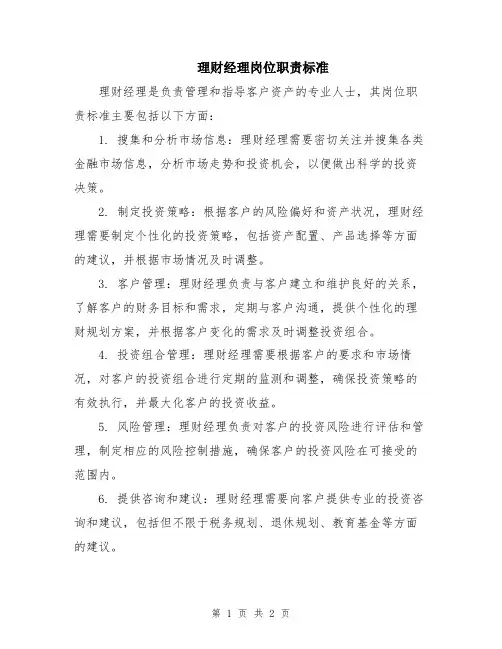 理财经理岗位职责标准

理财经理是负责管理和指导客户资产的专业人士，其岗位职责标准主要包括以下方面：

1. 搜集和分析市场信息：理财经理需要密切关注并搜集各类金融市场信息，分析市场走势和投资机会，以便做出科学的投资决策。

2. 制定投资策略：根据客户的风险偏好和资产状况，理财经理需要制定个性化的投资策略，包括资产配置、产品选择等方面的建议，并根据市场情况及时调整。

3. 客户管理：理财经理负责与客户建立和维护良好的关系，了解客户的财务目标和需求，定期与客户沟通，提供个性化的理财规划方案，并根据客户变化的需求及时调整投资组合。

4. 投资组合管理：理财经理需要根据客户的要求和市场情况，对客户的投资组合进行定期的监测和调整，确保投资策略的有效执行，并最大化客户的投资收益。

5. 风险管理：理财经理负责对客户的投资风险进行评估和管理，制定相应的风险控制措施，确保客户的投资风险在可接受的范围内。

6. 提供咨询和建议：理财经理需要向客户提供专业的投资咨询和建议，包括但不限于税务规划、退休规划、教育基金等方面的建议。

第 1 页 共 2 页